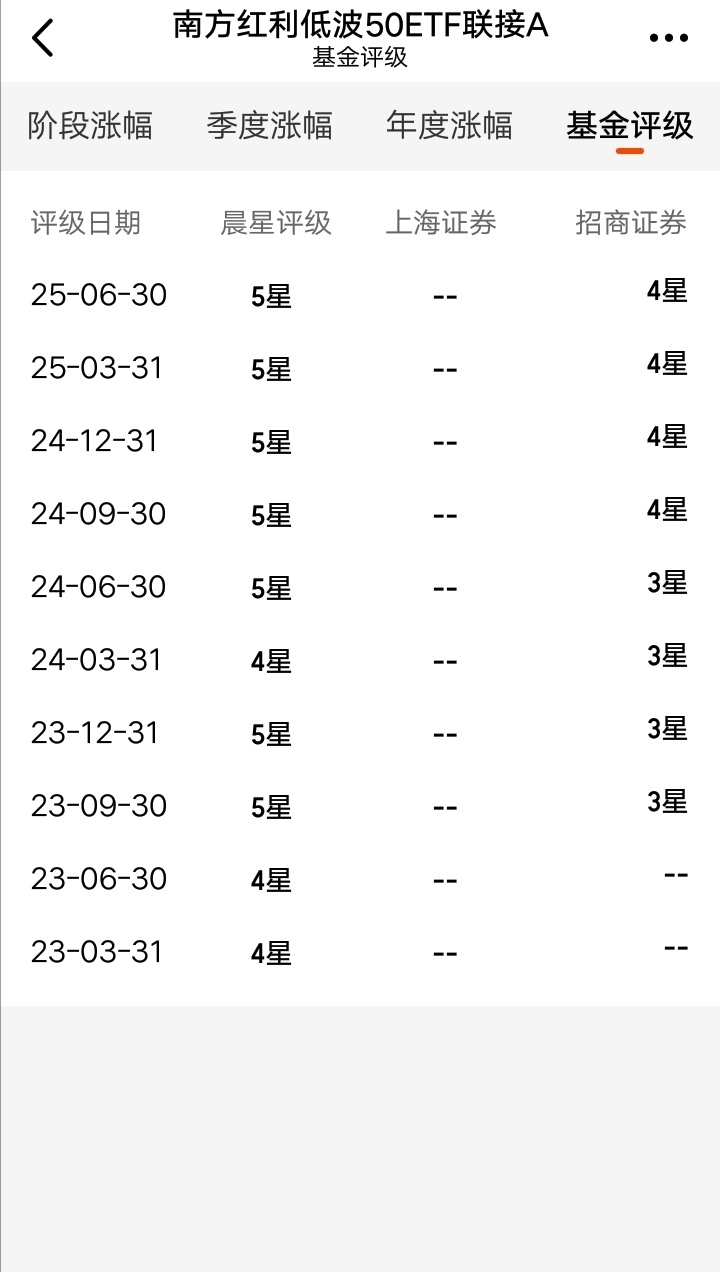 南方红利低波50ETF联接A
基金评级

阶段涨幅 季度涨幅 年度涨幅 基金评级

| 评级日期 | 晨星评级 | 上海证券 | 招商证券 |
|---|---|---|---|
| 25-06-30 | 5星 | -- | 4星 |
| 25-03-31 | 5星 | -- | 4星 |
| 24-12-31 | 5星 | -- | 4星 |
| 24-09-30 | 5星 | -- | 4星 |
| 24-06-30 | 5星 | -- | 3星 |
| 24-03-31 | 4星 | -- | 3星 |
| 23-12-31 | 5星 | -- | 3星 |
| 23-09-30 | 5星 | -- | 3星 |
| 23-06-30 | 4星 | -- | -- |
| 23-03-31 | 4星 | -- | -- |